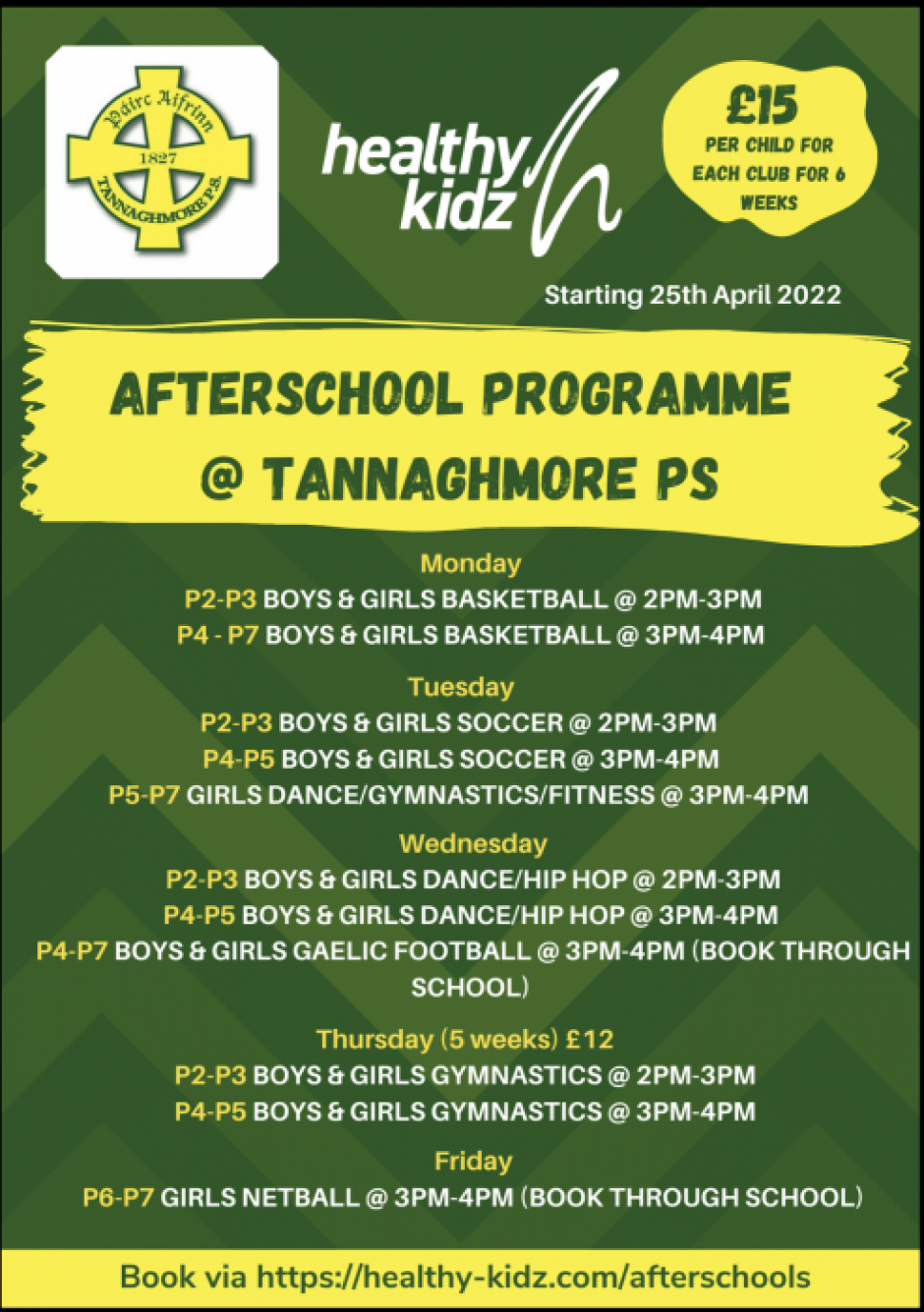 Páirc Aifrinn
1827
TANNAGHMORE P.S.

healthy kidz

£15
PER CHILD FOR EACH CLUB FOR 6 WEEKS

Starting 25th April 2022

AFTERSCHOOL PROGRAMME
@ TANNAGHMORE PS

Monday
P2-P3 BOYS & GIRLS BASKETBALL @ 2PM-3PM
P4 - P7 BOYS & GIRLS BASKETBALL @ 3PM-4PM

Tuesday
P2-P3 BOYS & GIRLS SOCCER @ 2PM-3PM
P4-P5 BOYS & GIRLS SOCCER @ 3PM-4PM
P5-P7 GIRLS DANCE/GYMNASTICS/FITNESS @ 3PM-4PM

Wednesday
P2-P3 BOYS & GIRLS DANCE/HIP HOP @ 2PM-3PM
P4-P5 BOYS & GIRLS DANCE/HIP HOP @ 3PM-4PM
P4-P7 BOYS & GIRLS GAELIC FOOTBALL @ 3PM-4PM (BOOK THROUGH SCHOOL)

Thursday (5 weeks) £12
P2-P3 BOYS & GIRLS GYMNASTICS @ 2PM-3PM
P4-P5 BOYS & GIRLS GYMNASTICS @ 3PM-4PM

Friday
P6-P7 GIRLS NETBALL @ 3PM-4PM (BOOK THROUGH SCHOOL)

Book via https://healthy-kidz.com/afterschools